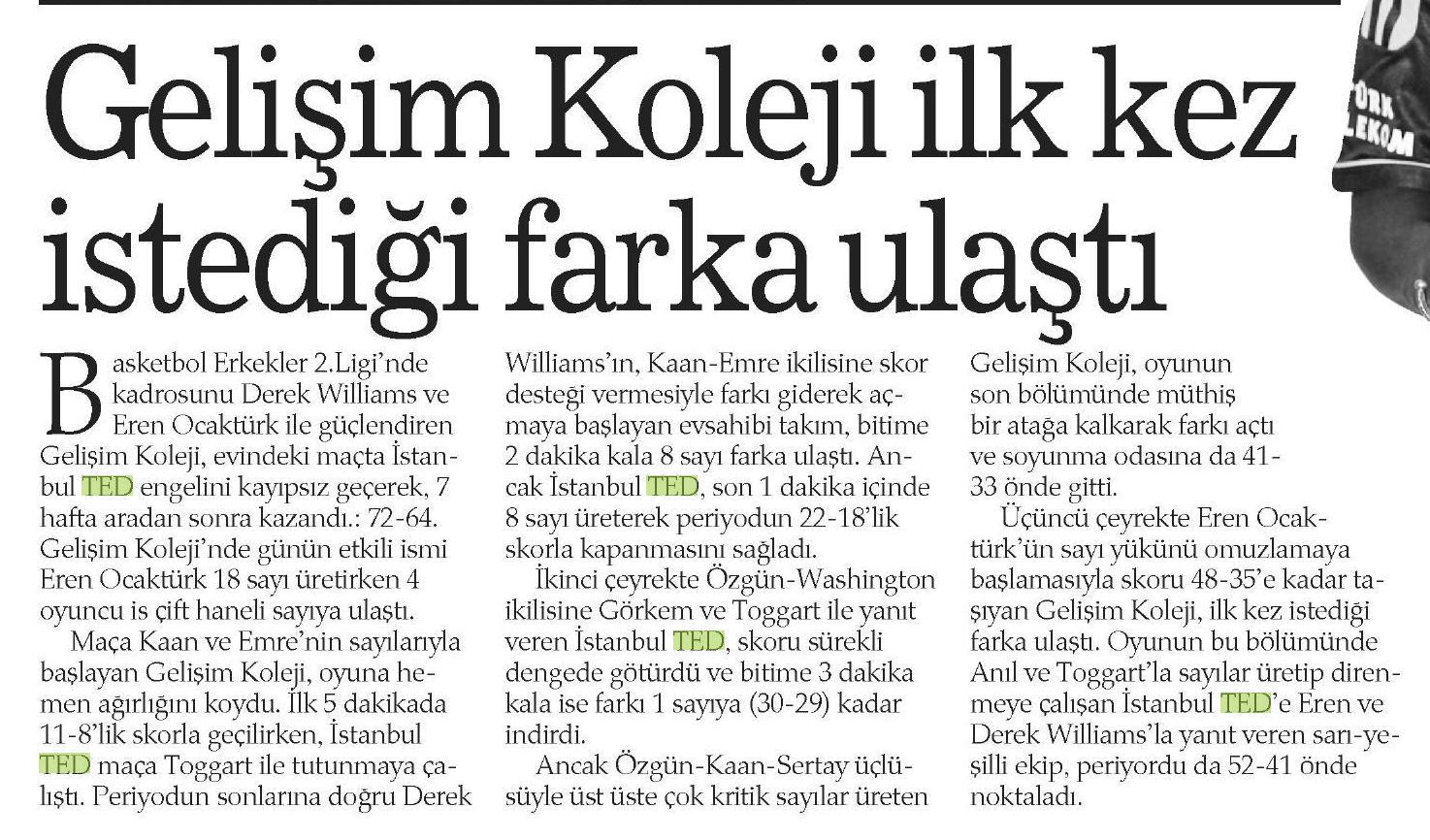 Gelişim Koleji ilk kez istediği farka ulaştı

Basketbol Erkekler 2.Ligi'nde kadrosunu Derek Williams ve Eren Ocaktürk ile güçlendiren Gelişim Koleji, evindeki maçta İstanbul TED engelini kayıpsız geçerek, 7 hafta aradan sonra kazandı.: 72-64. Gelişim Koleji'nde günün etkili ismi Eren Ocaktürk 18 sayı üretirken 4 oyuncu is çift haneli sayıya ulaştı.

Maça Kaan ve Emre'nin sayılarıyla başlayan Gelişim Koleji, oyuna hemen ağırlığını koydu. İlk 5 dakikada 11-8'lik skorla geçilirken, İstanbul TED maça Toggart ile tutunmaya çalıştı. Periyodun sonlarına doğru Derek Williams'ın, Kaan-Emre ikilisine skor desteği vermesiyle farkı giderek açmaya başlayan evsahibi takım, bitime 2 dakika kala 8 sayı farka ulaştı. Ancak İstanbul TED, son 1 dakika içinde 8 sayı üreterek periyodun 22-18'lik skorla kapanmasını sağladı.

İkinci çeyrekte Özgün-Washington ikilisine Görkem ve Toggart ile yanıt veren İstanbul TED, skoru sürekli dengede götürdü ve bitime 3 dakika kala ise farkı 1 sayıya (30-29) kadar indirdi.

Ancak Özgün-Kaan-Sertay üçlüsüyle üst üste çok kritik sayılar üreten Gelişim Koleji, oyunun son bölümünde müthiş bir atağa kalkarak farkı açtı ve soyunma odasına da 41-33 önde gitti.

Üçüncü çeyrekte Eren Ocaktürk'ün sayı yükünü omuzlamaya başlamasıyla skoru 48-35'e kadar taşıyan Gelişim Koleji, ilk kez istediği farka ulaştı. Oyunun bu bölümünde Anıl ve Toggart'la sayılar üretip direnmeye çalışan İstanbul TED'e Eren ve Derek Williams'la yanıt veren sarı-yeşilli ekip, periyordu da 52-41 önde noktaladı.